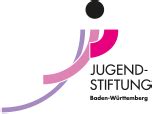 JUGEND-
STIFTUNG
Baden-Württemberg